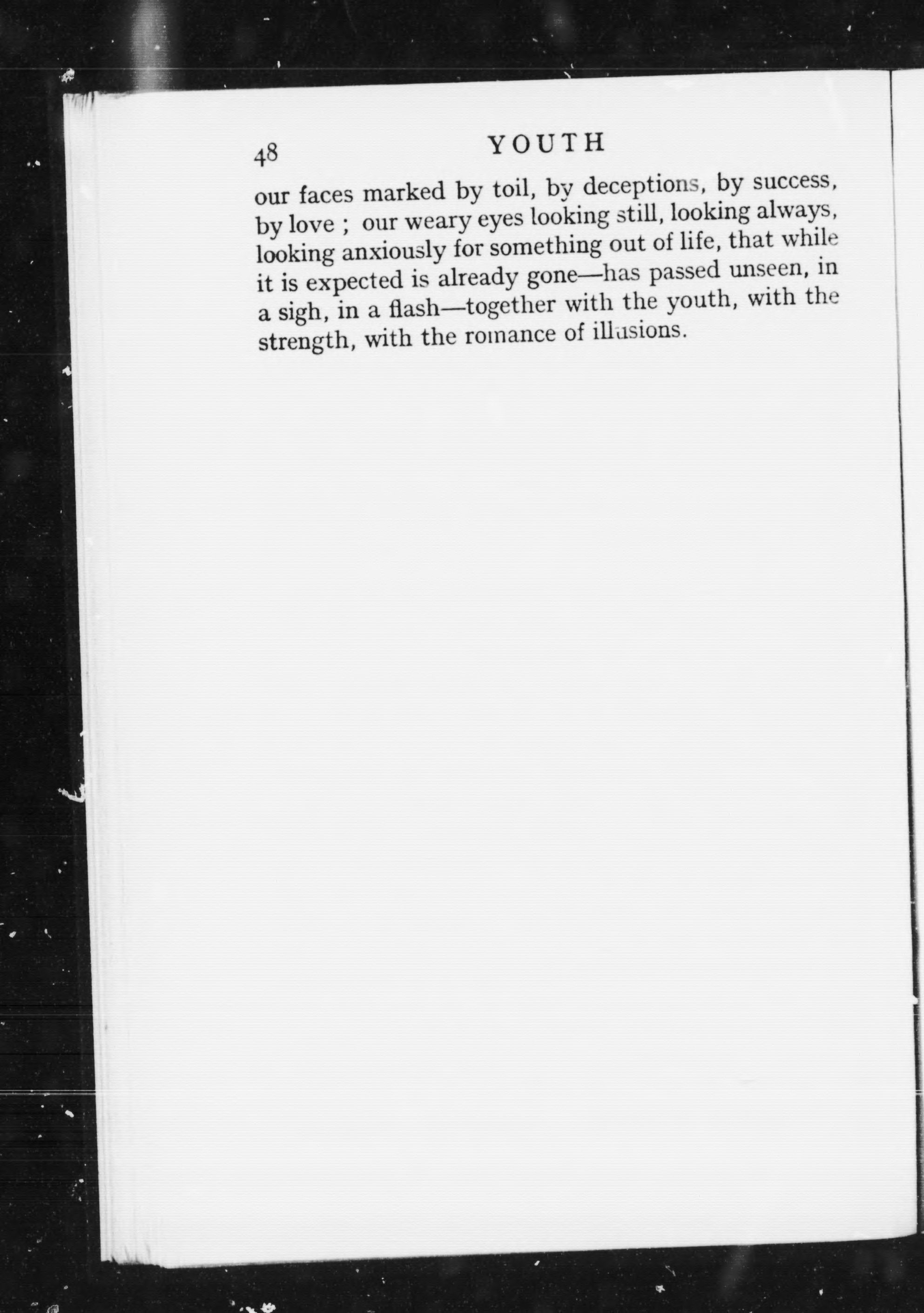 48 YOUTH

our faces marked by toil, by deceptions, by success, by love ; our weary eyes looking still, looking always, looking anxiously for something out of life, that while it is expected is already gone—has passed unseen, in a sigh, in a flash—together with the youth, with the strength, with the romance of illusions.